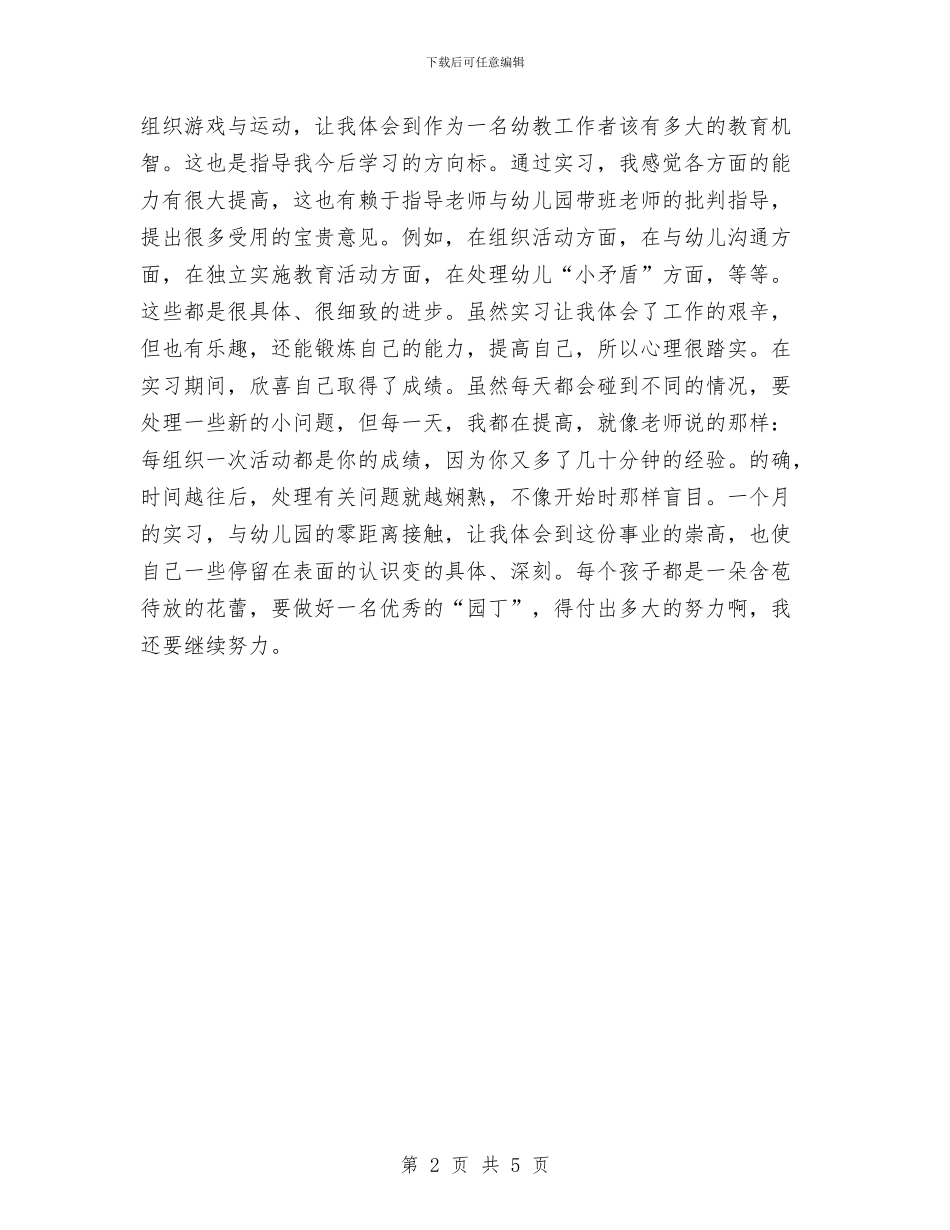 下载后可任意编辑

组织游戏与运动，让我体会到作为一名幼教工作者该有多大的教育机智。这也是指导我今后学习的方向标。通过实习，我感觉各方面的能力有很大提高，这也有赖于指导老师与幼儿园带班老师的批判指导，提出很多受用的宝贵意见。例如，在组织活动方面，在与幼儿沟通方面，在独立实施教育活动方面，在处理幼儿“小矛盾”方面，等等。这些都是很具体、很细致的进步。虽然实习让我体会了工作的艰辛，但也有乐趣，还能锻炼自己的能力，提高自己，所以心理很踏实。在实习期间，欣喜自己取得了成绩。虽然每天都会碰到不同的情况，要处理一些新的小问题，但每一天，我都在提高，就像老师说的那样：每组织一次活动都是你的成绩，因为你又多了几十分钟的经验。的确，时间越往后，处理有关问题就越娴熟，不像开始时那样盲目。一个月的实习，与幼儿园的零距离接触，让我体会到这份事业的崇高，也使自己一些停留在表面的认识变的具体、深刻。每个孩子都是一朵含苞待放的花蕾，要做好一名优秀的“园丁”，得付出多大的努力啊，我还要继续努力。

第 2 页 共 5 页